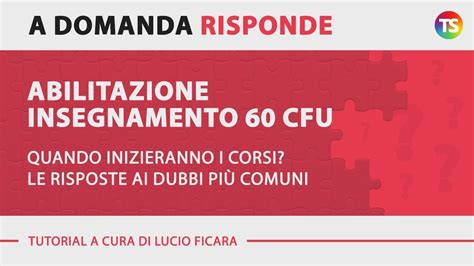 A DOMANDA RISPONDE

TS

ABILITAZIONE INSEGNAMENTO 60 CFU

QUANDO INIZIERANNO I CORSI?
LE RISPOSTE AI DUBBI PIÙ COMUNI

TUTORIAL A CURA DI LUCIO FICARA